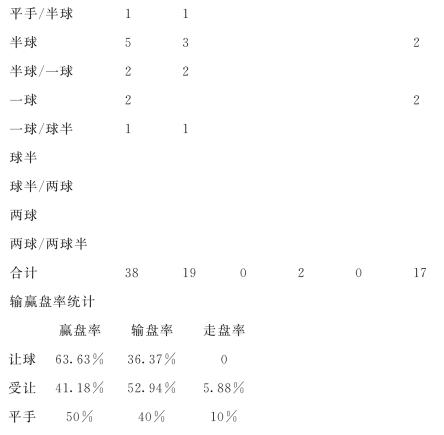 | | | | | | | |
|---|---|---|---|---|---|---|
| 平手/半球 | 1 | 1 | | | | |
| 半球 | 5 | 3 | | | | 2 |
| 半球/一球 | 2 | 2 | | | | |
| 一球 | 2 | | | | | 2 |
| 一球/球半 | 1 | 1 | | | | |
| 球半 | | | | | | |
| 球半/两球 | | | | | | |
| 两球 | | | | | | |
| 两球/两球半 | | | | | | |
| 合计 | 38 | 19 | 0 | 2 | 0 | 17 |

输赢盘率统计

| | 赢盘率 | 输盘率 | 走盘率 |
|---|---|---|---|
| 让球 | 63.63% | 36.37% | 0 |
| 受让 | 41.18% | 52.94% | 5.88% |
| 平手 | 50% | 40% | 10% |